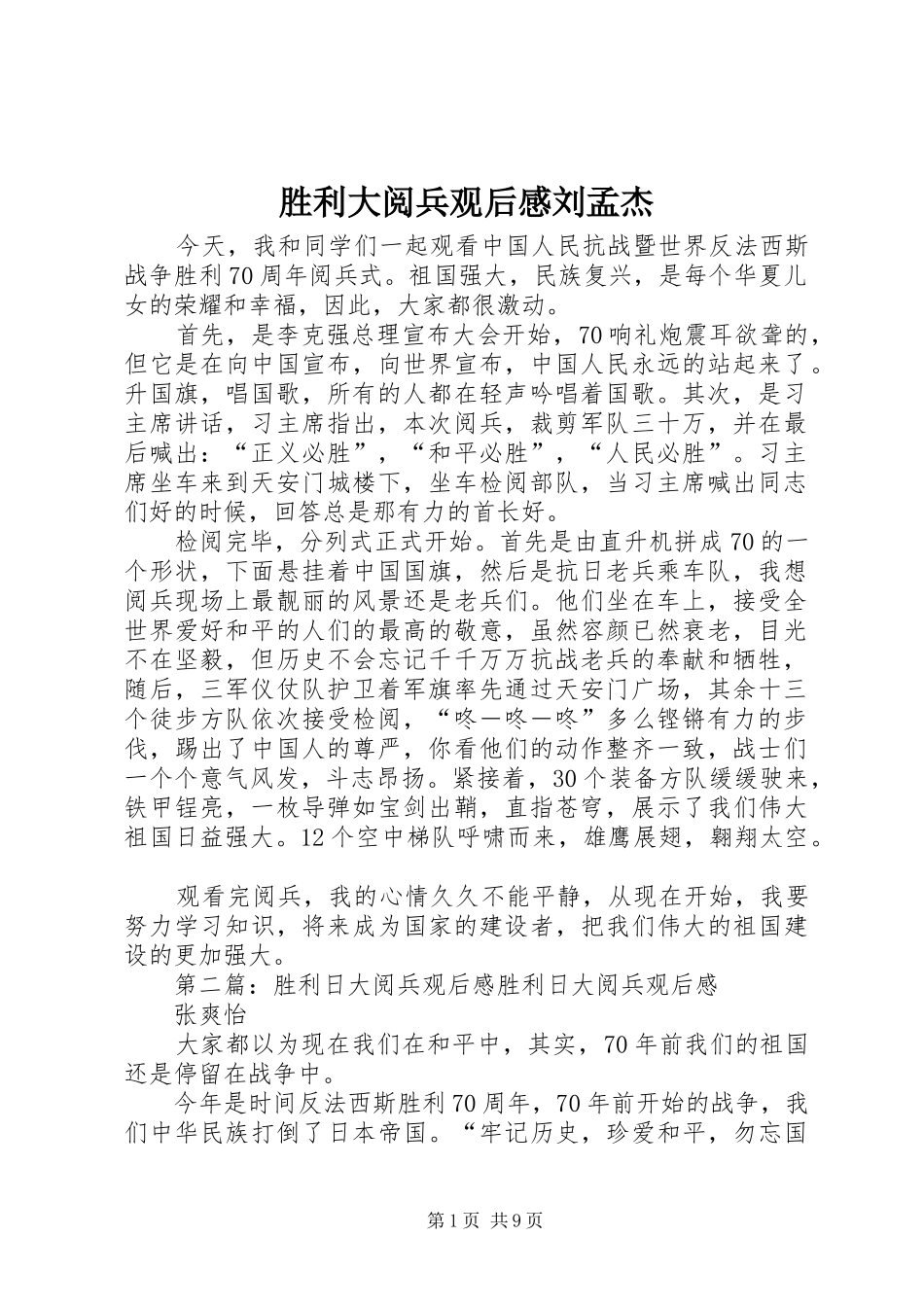 胜利大阅兵观后感刘孟杰

今天，我和同学们一起观看中国人民抗战暨世界反法西斯战争胜利70周年阅兵式。祖国强大，民族复兴，是每个华夏儿女的荣耀和幸福，因此，大家都很激动。

首先，是李克强总理宣布大会开始，70响礼炮震耳欲聋的，但它是在向中国宣布，向世界宣布，中国人民永远的站起来了。升国旗，唱国歌，所有的人都在轻声吟唱着国歌。其次，是习主席讲话，习主席指出，本次阅兵，裁剪军队三十万，并在最后喊出：“正义必胜”，“和平必胜”，“人民必胜”。习主席坐车来到天安门城楼下，坐车检阅部队，当习主席喊出同志们好的时候，回答总是那有力的首长好。

检阅完毕，分列式正式开始。首先是由直升机拼成70的一个形状，下面悬挂着中国国旗，然后是抗日老兵乘车队，我想阅兵现场上最靓丽的风景还是老兵们。他们坐在车上，接受全世界爱好和平的人们的最高的敬意，虽然容颜已然衰老，目光不在坚毅，但历史不会忘记千千万万抗战老兵的奉献和牺牲，随后，三军仪仗队护卫着军旗率先通过天安门广场，其余十三个徒步方队依次接受检阅，“咚—咚—咚”多么铿锵有力的步伐，踢出了中国人的尊严，你看他们的动作整齐一致，战士们一个个意气风发，斗志昂扬。紧接着，30个装备方队缓缓驶来，铁甲锃亮，一枚导弹如宝剑出鞘，直指苍穹，展示了我们伟大祖国日益强大。12个空中梯队呼啸而来，雄鹰展翅，翱翔太空。

观看完阅兵，我的心情久久不能平静，从现在开始，我要努力学习知识，将来成为国家的建设者，把我们伟大的祖国建设的更加强大。

第二篇：胜利日大阅兵观后感胜利日大阅兵观后感

张爽怡

大家都以为现在我们在和平中，其实，70年前我们的祖国还是停留在战争中。

今年是时间反法西斯胜利70周年，70年前开始的战争，我们中华民族打倒了日本帝国。“牢记历史，珍爱和平，勿忘国

第1页 共9页